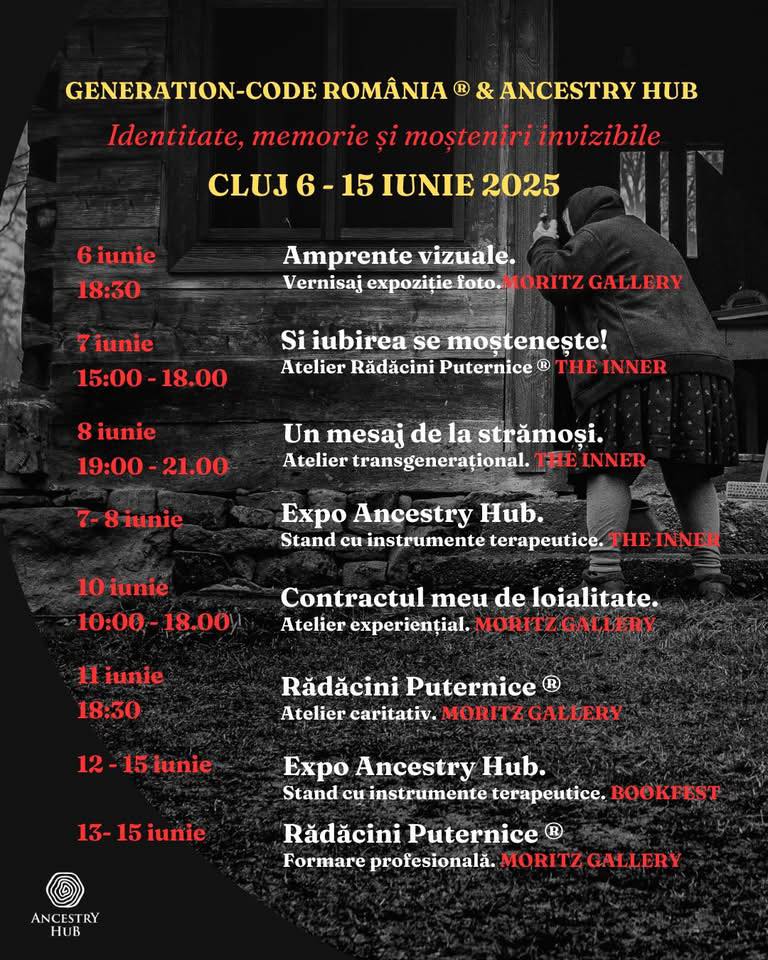 GENERATION-CODE ROMÂNIA ® & ANCESTRY HUB

Identitate, memorie și moșteniri invizibile

CLUJ 6 - 15 IUNIE 2025

6 iunie
18:30

Amprente vizuale.
Vernisaj expoziție foto. MORITZ GALLERY

7 iunie
15:00 - 18.00

Si iubirea se moștenește!
Atelier Rădăcini Puternice ® THE INNER

8 iunie
19:00 - 21.00

Un mesaj de la strămoși.
Atelier transgenerațional. THE INNER

7- 8 iunie

Expo Ancestry Hub.
Stand cu instrumente terapeutice. THE INNER

10 iunie
10:00 - 18.00

Contractul meu de loialitate.
Atelier experiențial. MORITZ GALLERY

11 iunie
18:30

Rădăcini Puternice ®
Atelier caritativ. MORITZ GALLERY

12 - 15 iunie

Expo Ancestry Hub.
Stand cu instrumente terapeutice. BOOKFEST

13- 15 iunie

Rădăcini Puternice ®
Formare profesională. MORITZ GALLERY

ANCESTRY HUB